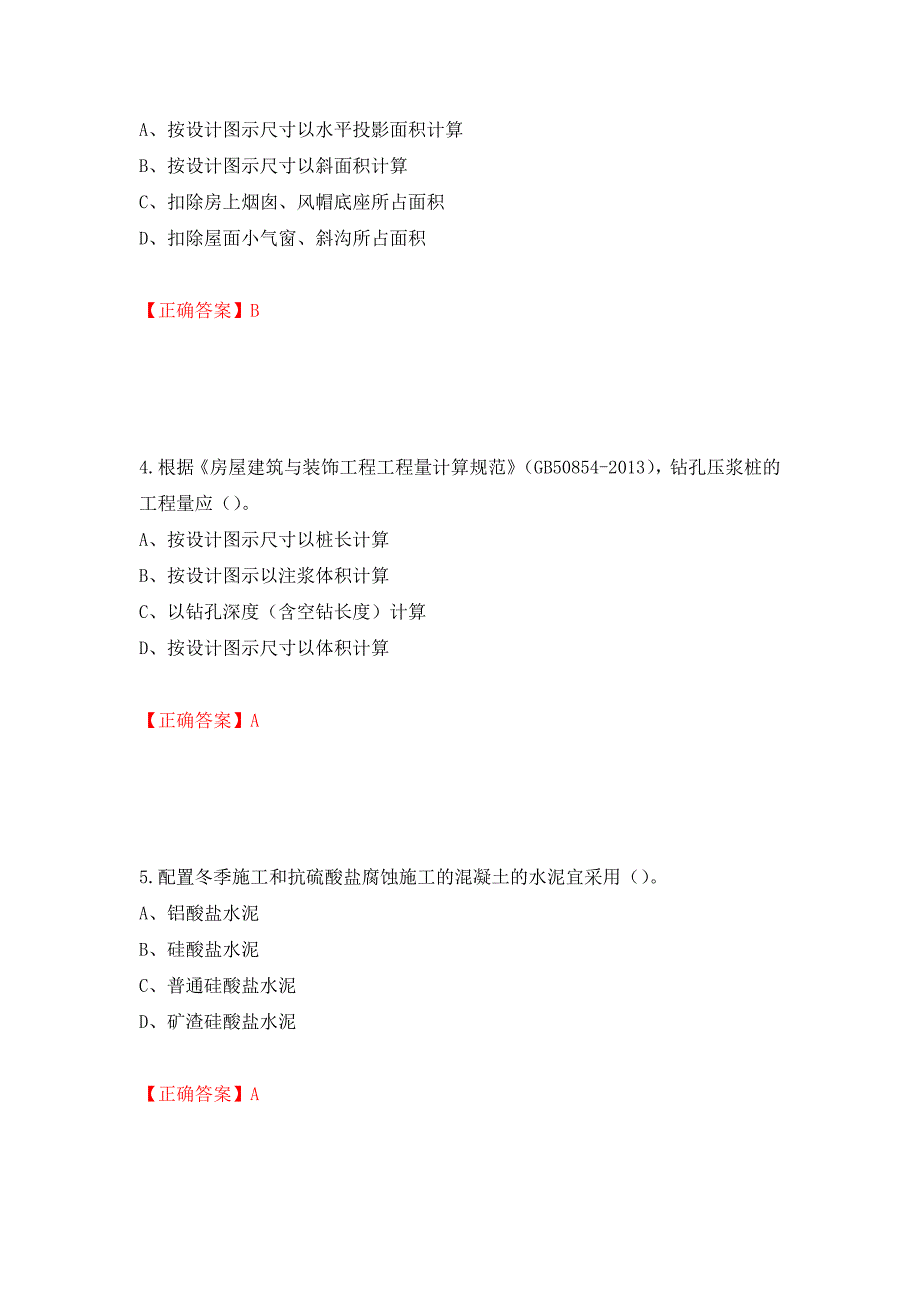 A、按设计图示尺寸以水平投影面积计算
B、按设计图示尺寸以斜面积计算
C、扣除房上烟囱、风帽底座所占面积
D、扣除屋面小气窗、斜沟所占面积

【正确答案】B

4.根据《房屋建筑与装饰工程工程量计算规范》(GB50854-2013)，钻孔压浆桩的工程量应（）。
A、按设计图示尺寸以桩长计算
B、按设计图示以注浆体积计算
C、以钻孔深度（含空钻长度）计算
D、按设计图示尺寸以体积计算

【正确答案】A

5.配置冬季施工和抗硫酸盐腐蚀施工的混凝土的水泥宜采用（）。
A、铝酸盐水泥
B、硅酸盐水泥
C、普通硅酸盐水泥
D、矿渣硅酸盐水泥

【正确答案】A